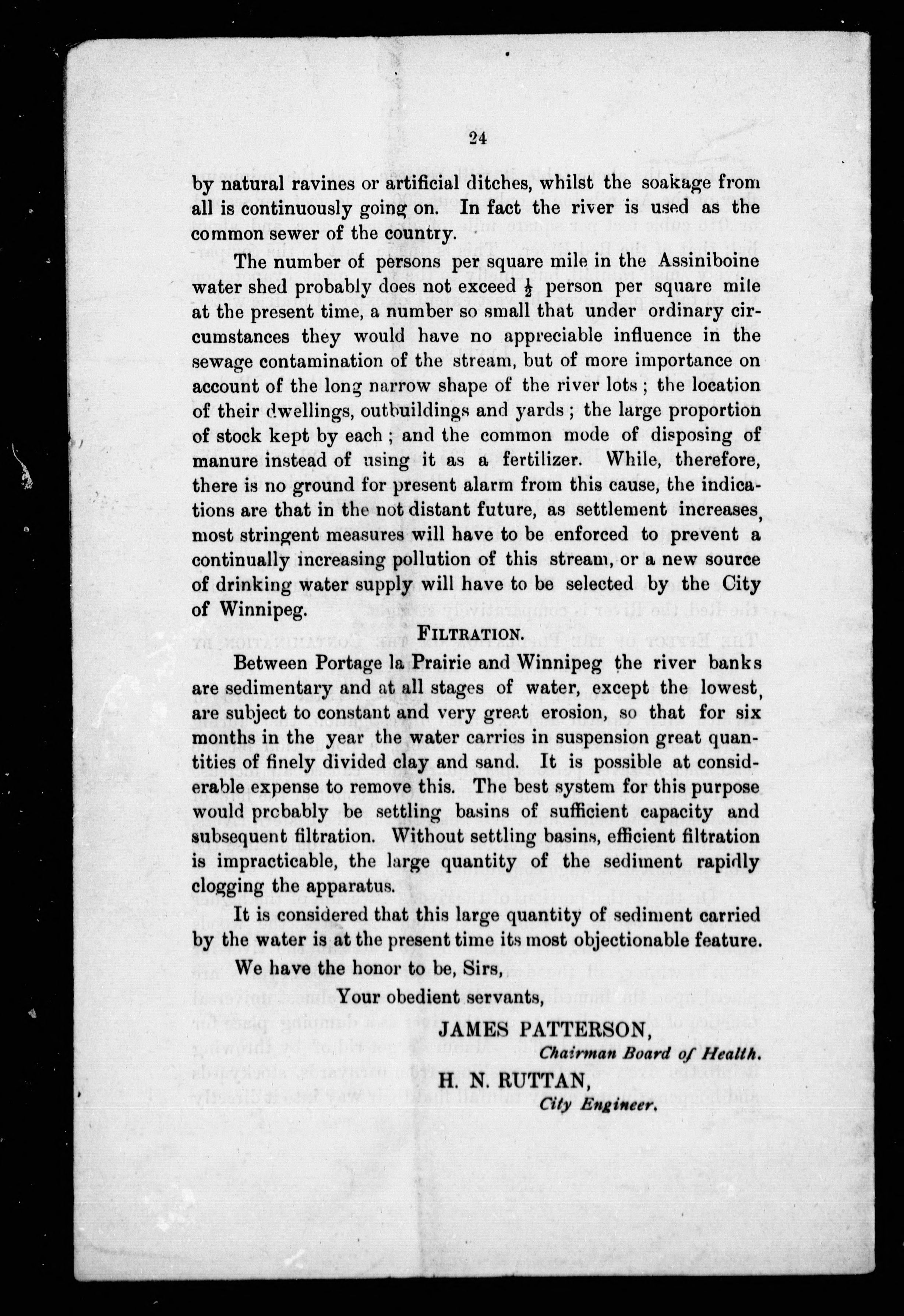 24

by natural ravines or artificial ditches, whilst the soakage from all is continuously going on. In fact the river is used as the common sewer of the country.

The number of persons per square mile in the Assiniboine water shed probably does not exceed $\frac{1}{2}$ person per square mile at the present time, a number so small that under ordinary circumstances they would have no appreciable influence in the sewage contamination of the stream, but of more importance on account of the long narrow shape of the river lots; the location of their dwellings, outbuildings and yards; the large proportion of stock kept by each; and the common mode of disposing of manure instead of using it as a fertilizer. While, therefore, there is no ground for present alarm from this cause, the indications are that in the not distant future, as settlement increases, most stringent measures will have to be enforced to prevent a continually increasing pollution of this stream, or a new source of drinking water supply will have to be selected by the City of Winnipeg.

FILTRATION.

Between Portage la Prairie and Winnipeg the river banks are sedimentary and at all stages of water, except the lowest, are subject to constant and very great erosion, so that for six months in the year the water carries in suspension great quantities of finely divided clay and sand. It is possible at considerable expense to remove this. The best system for this purpose would probably be settling basins of sufficient capacity and subsequent filtration. Without settling basins, efficient filtration is impracticable, the large quantity of the sediment rapidly clogging the apparatus.

It is considered that this large quantity of sediment carried by the water is at the present time its most objectionable feature.

We have the honor to be, Sirs,

Your obedient servants,

JAMES PATTERSON,
Chairman Board of Health.

H. N. RUTTAN,
City Engineer.